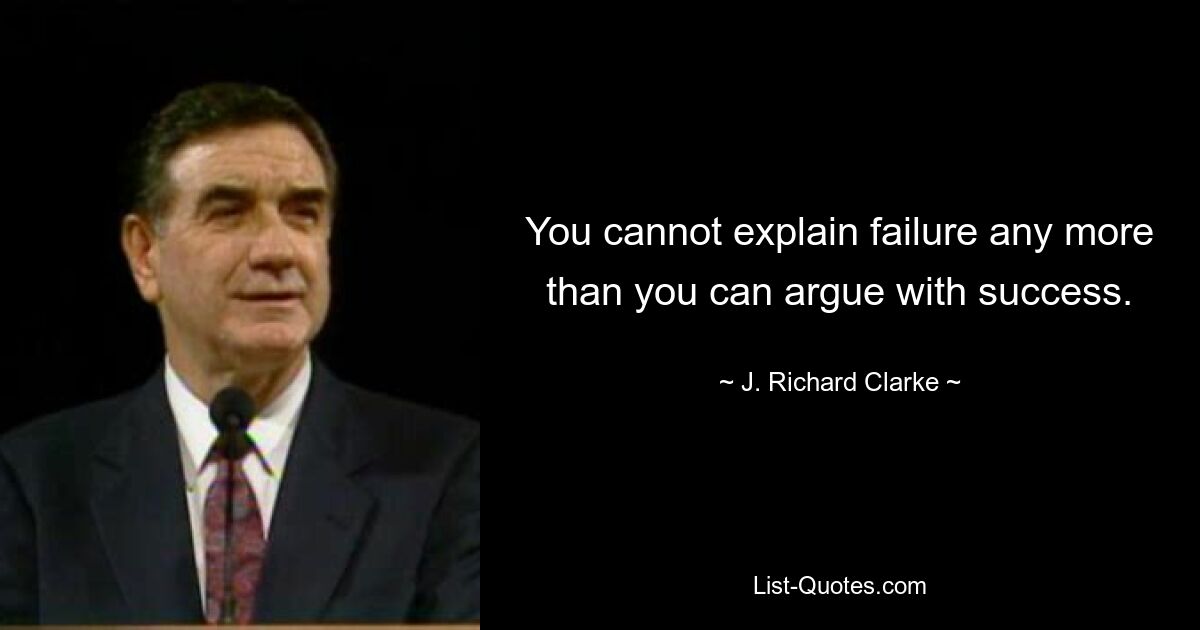 You cannot explain failure any more than you can argue with success.

~ J. Richard Clarke ~

List-Quotes.com